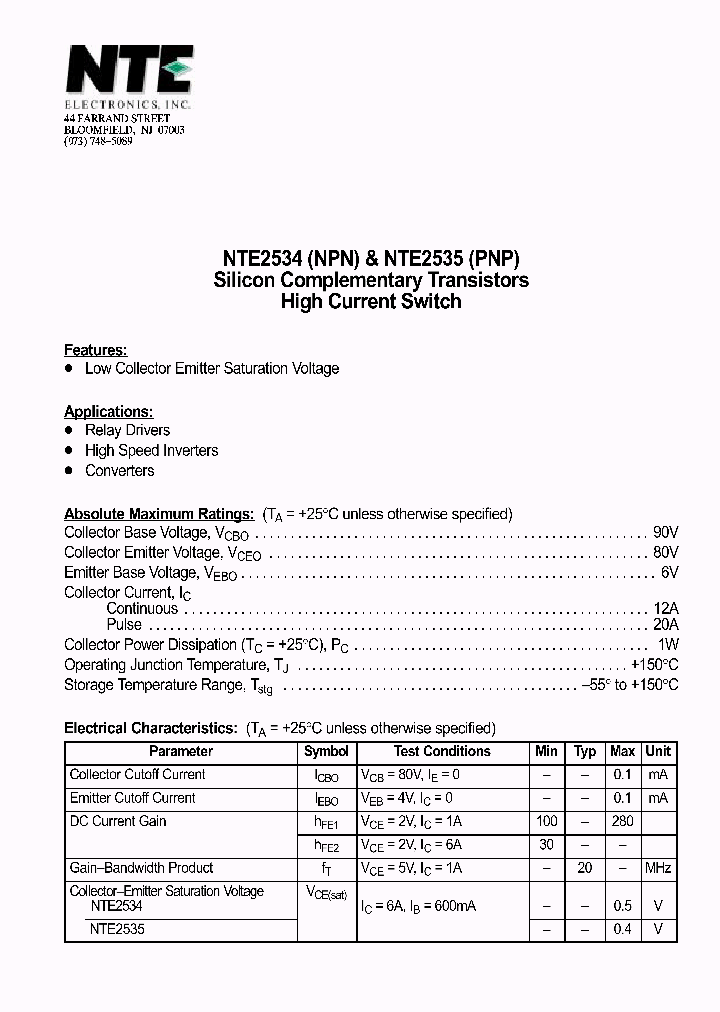 NTE
ELECTRONICS, INC.
44 FARRAND STREET
BLOOMFIELD, NJ 07003
(973) 748–5089

NTE2534 (NPN) & NTE2535 (PNP)
Silicon Complementary Transistors
High Current Switch

Features:
• Low Collector Emitter Saturation Voltage

Applications:
• Relay Drivers
• High Speed Inverters
• Converters

Absolute Maximum Ratings: ($T_A$ = +25°C unless otherwise specified)
Collector Base Voltage, $V_{CBO}$ . . . . . . . . . . 90V
Collector Emitter Voltage, $V_{CEO}$ . . . . . . . . . . 80V
Emitter Base Voltage, $V_{EBO}$ . . . . . . . . . . 6V
Collector Current, $I_C$
Continuous . . . . . . . . . . 12A
Pulse . . . . . . . . . . 20A
Collector Power Dissipation ($T_C$ = +25°C), $P_C$ . . . . . . . . . . 1W
Operating Junction Temperature, $T_J$ . . . . . . . . . . +150°C
Storage Temperature Range, $T_{stg}$ . . . . . . . . . . –55° to +150°C

Electrical Characteristics: ($T_A$ = +25°C unless otherwise specified)

| Parameter | Symbol | Test Conditions | Min | Typ | Max | Unit |
|---|---|---|---|---|---|---|
| Collector Cutoff Current | $I_{CBO}$ | $V_{CB}$ = 80V, $I_E$ = 0 | – | – | 0.1 | mA |
| Emitter Cutoff Current | $I_{EBO}$ | $V_{EB}$ = 4V, $I_C$ = 0 | – | – | 0.1 | mA |
| DC Current Gain | $h_{FE1}$ | $V_{CE}$ = 2V, $I_C$ = 1A | 100 | – | 280 | |
| | $h_{FE2}$ | $V_{CE}$ = 2V, $I_C$ = 6A | 30 | – | – | |
| Gain–Bandwidth Product | $f_T$ | $V_{CE}$ = 5V, $I_C$ = 1A | – | 20 | – | MHz |
| Collector–Emitter Saturation Voltage NTE2534 | $V_{CE(sat)}$ | $I_C$ = 6A, $I_B$ = 600mA | – | – | 0.5 | V |
| NTE2535 | | | – | – | 0.4 | V |